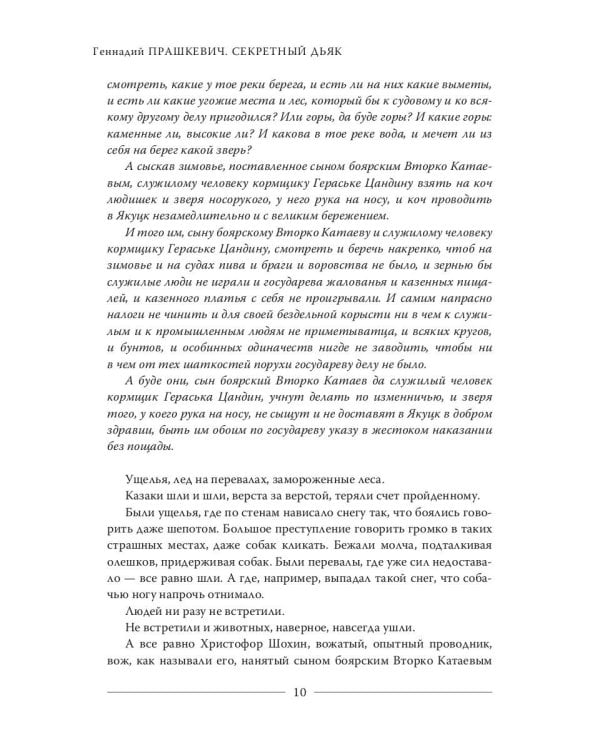 Геннадий ПРАШКЕВИЧ. СЕКРЕТНЫЙ ДЬЯК

смотреть, какие у тое реки берега, и есть ли на них какие выметы, и есть ли какие угожие места и лес, который бы к судовому и ко всякому другому делу пригодился? Или горы, да буде горы? И какие горы: каменные ли, высокие ли? И какова в тое реке вода, и мечет ли из себя на берег какой зверь?

А сыскав зимовье, поставленное сыном боярским Вторко Катаевым, служилому человеку кормщику Гераське Цандину взять на коч людишек и зверя носорукого, у него рука на носу, и коч проводить в Якуцк незамедлительно и с великим бережением.

И того им, сыну боярскому Вторко Катаеву и служилому человеку кормщику Гераське Цандину, смотреть и беречь накрепко, чтоб на зимовье и на судах пива и браги и воровства не было, и зернью бы служилые люди не играли и государева жалованья и казенных пищалей, и казенного платья с себя не проигрывали. И самим напрасно налоги не чинить и для своей бездельной корысти ни в чем к служилым и к промышленным людям не приметыватца, и всяких кругов, и бунтов, и особинных одиначеств нигде не заводить, чтобы ни в чем от тех шаткостей порухи государеву делу не было.

А буде они, сын боярский Вторко Катаев да служилый человек кормщик Гераська Цандин, учнут делать по изменничью, и зверя того, у коего рука на носу, не сыщут и не доставят в Якуцк в добром здравии, быть им обоим по государеву указу в жестоком наказании без пощады.

Ущелья, лед на перевалах, замороженные леса.

Казаки шли и шли, верста за верстой, теряли счет пройденному.

Были ущелья, где по стенам нависало снегу так, что боялись говорить даже шепотом. Большое преступление говорить громко в таких страшных местах, даже собак кликать. Бежали молча, подталкивая олешков, придерживая собак. Были перевалы, где уже сил недоставало — все равно шли. А где, например, выпадал такой снег, что собачью ногу напрочь отнимало.

Людей ни разу не встретили.

Не встретили и животных, наверное, навсегда ушли.

А все равно Христофор Шохин, вожатый, опытный проводник, вож, как называли его, нанятый сыном боярским Вторко Катаевым

10